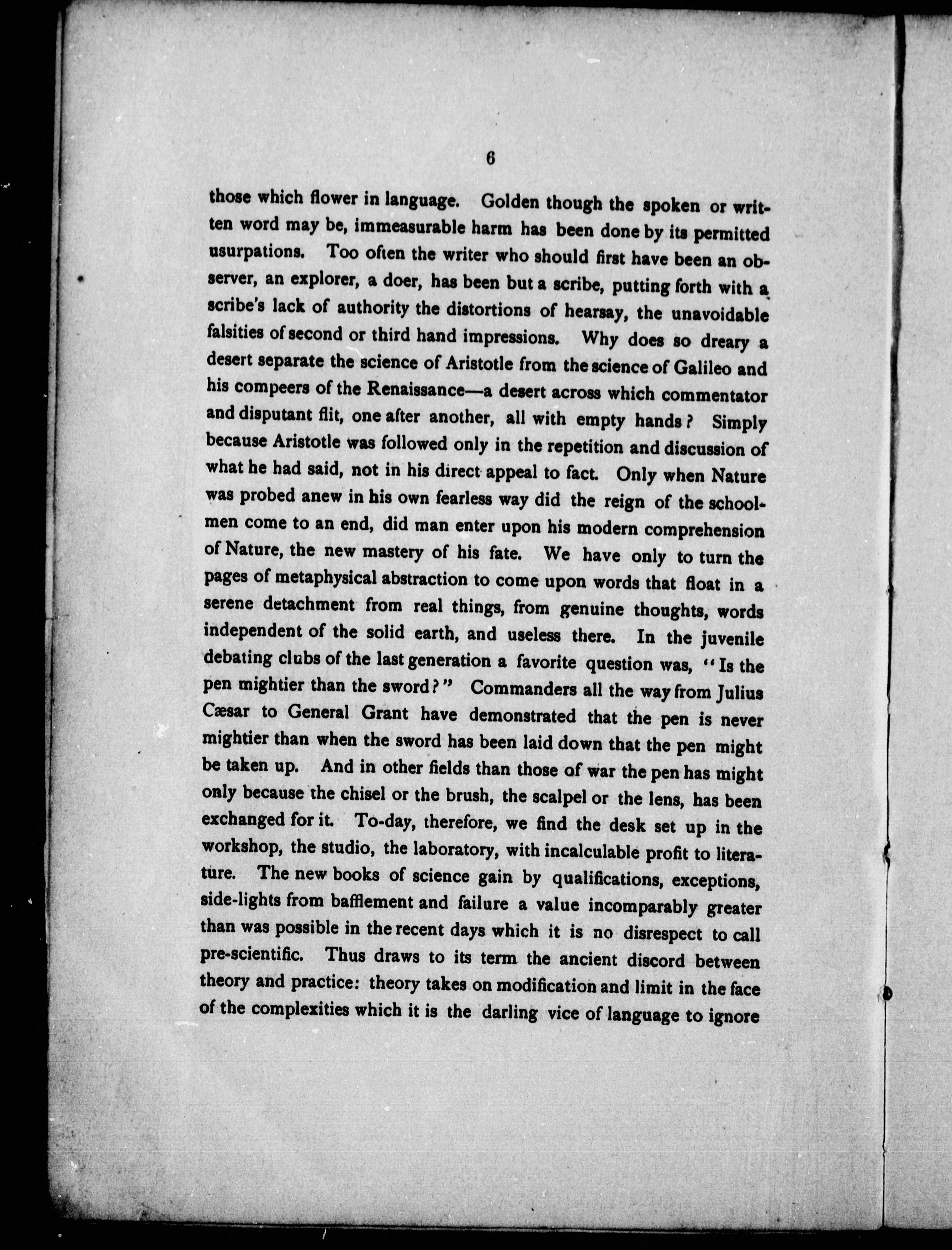 6

those which flower in language. Golden though the spoken or written word may be, immeasurable harm has been done by its permitted usurpations. Too often the writer who should first have been an observer, an explorer, a doer, has been but a scribe, putting forth with a scribe's lack of authority the distortions of hearsay, the unavoidable falsities of second or third hand impressions. Why does so dreary a desert separate the science of Aristotle from the science of Galileo and his compeers of the Renaissance—a desert across which commentator and disputant flit, one after another, all with empty hands? Simply because Aristotle was followed only in the repetition and discussion of what he had said, not in his direct appeal to fact. Only when Nature was probed anew in his own fearless way did the reign of the schoolmen come to an end, did man enter upon his modern comprehension of Nature, the new mastery of his fate. We have only to turn the pages of metaphysical abstraction to come upon words that float in a serene detachment from real things, from genuine thoughts, words independent of the solid earth, and useless there. In the juvenile debating clubs of the last generation a favorite question was, "Is the pen mightier than the sword?" Commanders all the way from Julius Cæsar to General Grant have demonstrated that the pen is never mightier than when the sword has been laid down that the pen might be taken up. And in other fields than those of war the pen has might only because the chisel or the brush, the scalpel or the lens, has been exchanged for it. To-day, therefore, we find the desk set up in the workshop, the studio, the laboratory, with incalculable profit to literature. The new books of science gain by qualifications, exceptions, side-lights from bafflement and failure a value incomparably greater than was possible in the recent days which it is no disrespect to call pre-scientific. Thus draws to its term the ancient discord between theory and practice: theory takes on modification and limit in the face of the complexities which it is the darling vice of language to ignore